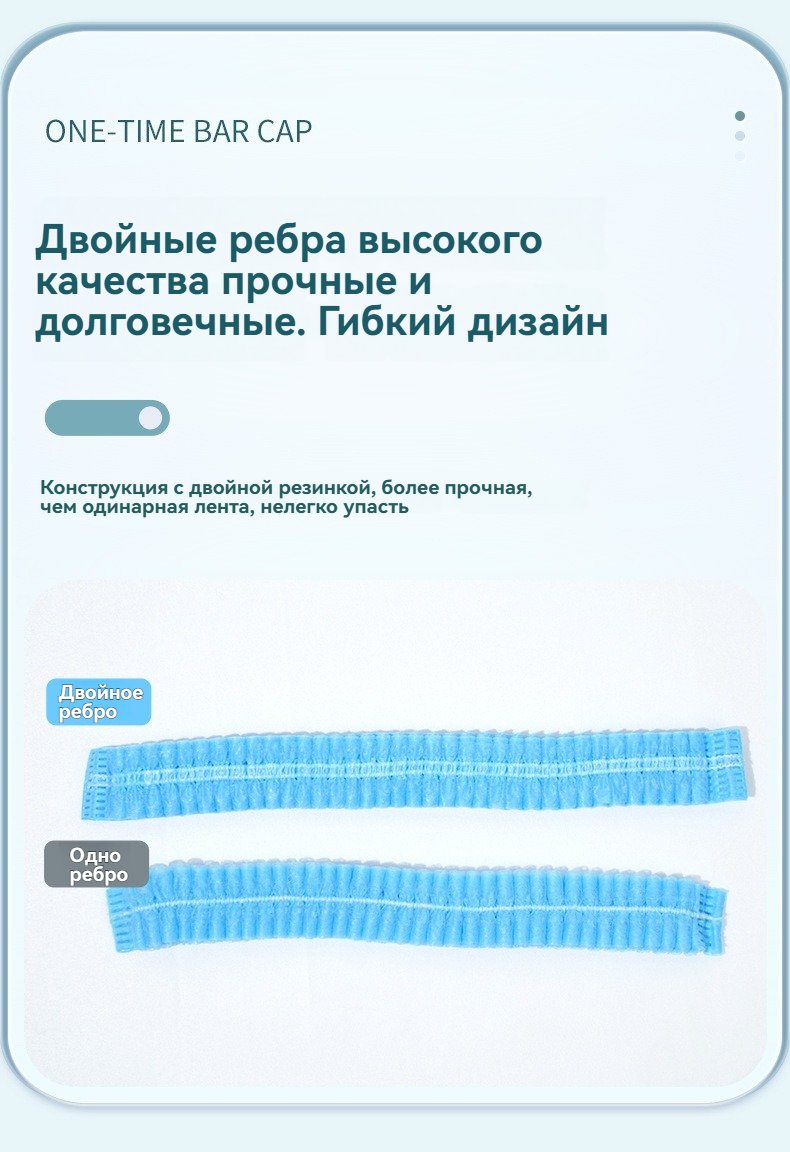 ONE-TIME BAR CAP

Двойные ребра высокого качества прочные и долговечные. Гибкий дизайн

Конструкция с двойной резинкой, более прочная, чем одинарная лента, нелегко упасть

Двойное ребро

Одно ребро